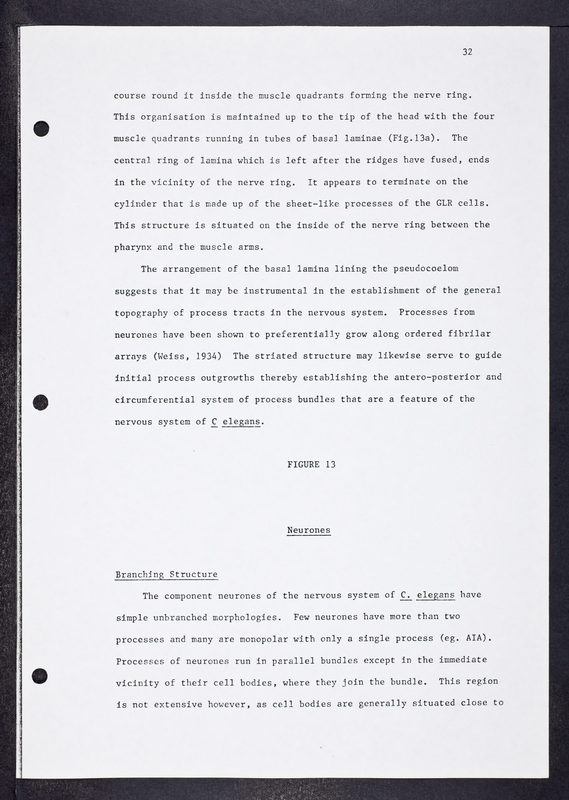 32

course round it inside the muscle quadrants forming the nerve ring. This organisation is maintained up to the tip of the head with the four muscle quadrants running in tubes of basal laminae (Fig.13a). The central ring of lamina which is left after the ridges have fused, ends in the vicinity of the nerve ring. It appears to terminate on the cylinder that is made up of the sheet-like processes of the GLR cells. This structure is situated on the inside of the nerve ring between the pharynx and the muscle arms.

The arrangement of the basal lamina lining the pseudocoelom suggests that it may be instrumental in the establishment of the general topography of process tracts in the nervous system. Processes from neurones have been shown to preferentially grow along ordered fibrilar arrays (Weiss, 1934) The striated structure may likewise serve to guide initial process outgrowths thereby establishing the antero-posterior and circumferential system of process bundles that are a feature of the nervous system of C elegans.

FIGURE 13

Neurones

Branching Structure

The component neurones of the nervous system of C. elegans have simple unbranched morphologies. Few neurones have more than two processes and many are monopolar with only a single process (eg. AIA). Processes of neurones run in parallel bundles except in the immediate vicinity of their cell bodies, where they join the bundle. This region is not extensive however, as cell bodies are generally situated close to